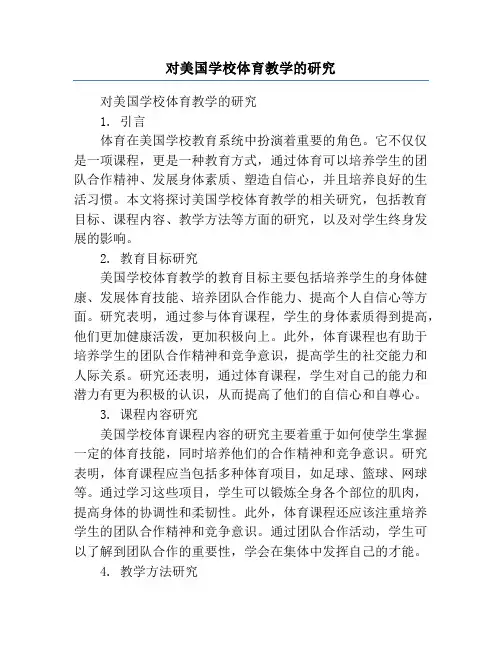 对美国学校体育教学的研究

对美国学校体育教学的研究

1. 引言

体育在美国学校教育系统中扮演着重要的角色。它不仅仅是一项课程，更是一种教育方式，通过体育可以培养学生的团队合作精神、发展身体素质、塑造自信心，并且培养良好的生活习惯。本文将探讨美国学校体育教学的相关研究，包括教育目标、课程内容、教学方法等方面的研究，以及对学生终身发展的影响。

2. 教育目标研究

美国学校体育教学的教育目标主要包括培养学生的身体健康、发展体育技能、培养团队合作能力、提高个人自信心等方面。研究表明，通过参与体育课程，学生的身体素质得到提高，他们更加健康活泼，更加积极向上。此外，体育课程也有助于培养学生的团队合作精神和竞争意识，提高学生的社交能力和人际关系。研究还表明，通过体育课程，学生对自己的能力和潜力有更为积极的认识，从而提高了他们的自信心和自尊心。

3. 课程内容研究

美国学校体育课程内容的研究主要着重于如何使学生掌握一定的体育技能，同时培养他们的合作精神和竞争意识。研究表明，体育课程应当包括多种体育项目，如足球、篮球、网球等。通过学习这些项目，学生可以锻炼全身各个部位的肌肉，提高身体的协调性和柔韧性。此外，体育课程还应该注重培养学生的团队合作精神和竞争意识。通过团队合作活动，学生可以了解到团队合作的重要性，学会在集体中发挥自己的才能。

4. 教学方法研究